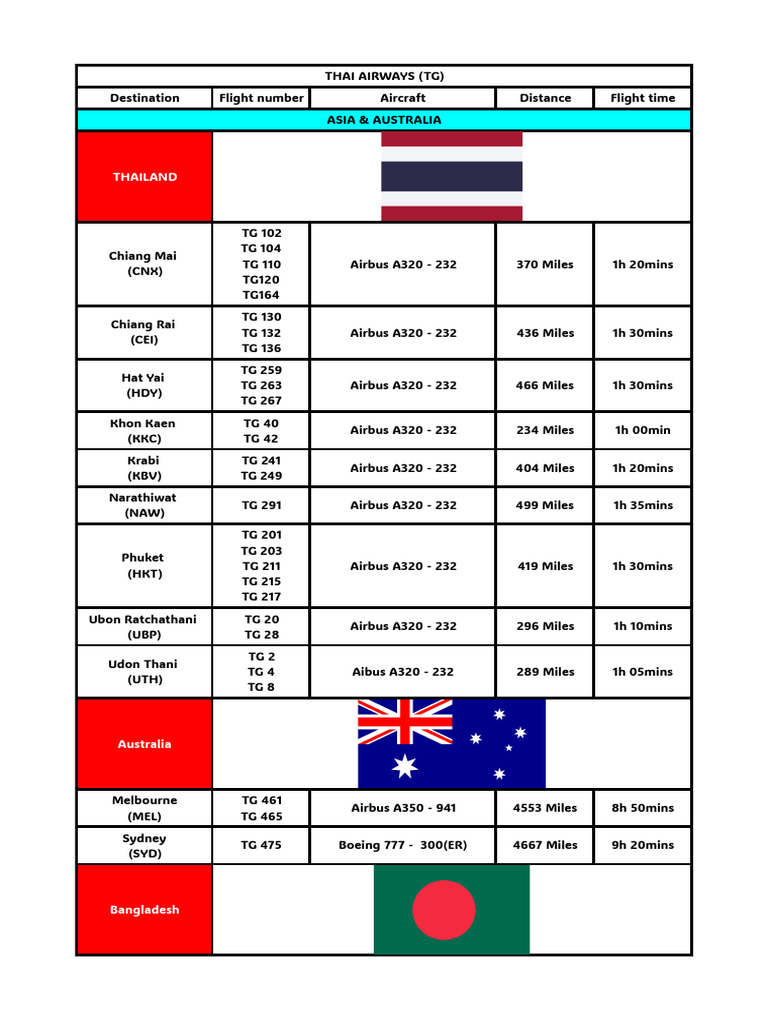 | THAI AIRWAYS (TG) | | | | |
|---|---|---|---|---|
| Destination | Flight number | Aircraft | Distance | Flight time |
| ASIA & AUSTRALIA | | | | |
| THAILAND | | | | |
| Chiang Mai (CNX) | TG 102 TG 104 TG 110 TG120 TG164 | Airbus A320 - 232 | 370 Miles | 1h 20mins |
| Chiang Rai (CEI) | TG 130 TG 132 TG 136 | Airbus A320 - 232 | 436 Miles | 1h 30mins |
| Hat Yai (HDY) | TG 259 TG 263 TG 267 | Airbus A320 - 232 | 466 Miles | 1h 30mins |
| Khon Kaen (KKC) | TG 40 TG 42 | Airbus A320 - 232 | 234 Miles | 1h 00min |
| Krabi (KBV) | TG 241 TG 249 | Airbus A320 - 232 | 404 Miles | 1h 20mins |
| Narathiwat (NAW) | TG 291 | Airbus A320 - 232 | 499 Miles | 1h 35mins |
| Phuket (HKT) | TG 201 TG 203 TG 211 TG 215 TG 217 | Airbus A320 - 232 | 419 Miles | 1h 30mins |
| Ubon Ratchathani (UBP) | TG 20 TG 28 | Airbus A320 - 232 | 296 Miles | 1h 10mins |
| Udon Thani (UTH) | TG 2 TG 4 TG 8 | Aibus A320 - 232 | 289 Miles | 1h 05mins |
| Australia | | | | |
| Melbourne (MEL) | TG 461 TG 465 | Airbus A350 - 941 | 4553 Miles | 8h 50mins |
| Sydney (SYD) | TG 475 | Boeing 777 - 300(ER) | 4667 Miles | 9h 20mins |
| Bangladesh | | | | |